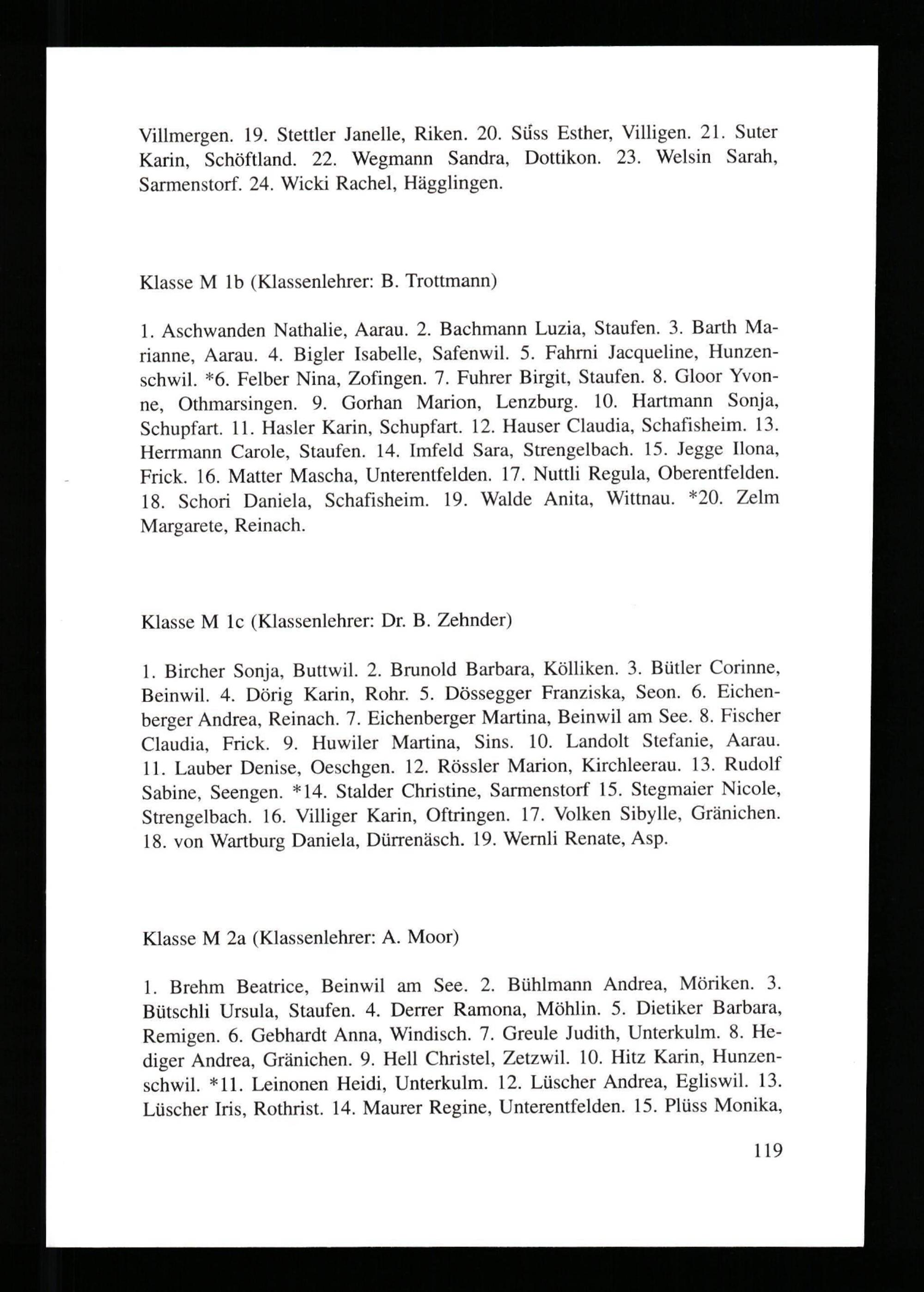 Villmergen. 19. Stettler Janelle, Riken. 20. Süss Esther, Villigen. 21. Suter Karin, Schöftland. 22. Wegmann Sandra, Dottikon. 23. Welsin Sarah, Sarmenstorf. 24. Wicki Rachel, Hägglingen.

Klasse M 1b (Klassenlehrer: B. Trottmann)

1. Aschwanden Nathalie, Aarau. 2. Bachmann Luzia, Staufen. 3. Barth Marianne, Aarau. 4. Bigler Isabelle, Safenwil. 5. Fahrni Jacqueline, Hunzenschwil. *6. Felber Nina, Zofingen. 7. Fuhrer Birgit, Staufen. 8. Gloor Yvonne, Othmarsingen. 9. Gorhan Marion, Lenzburg. 10. Hartmann Sonja, Schupfart. 11. Hasler Karin, Schupfart. 12. Hauser Claudia, Schafisheim. 13. Herrmann Carole, Staufen. 14. Imfeld Sara, Strengelbach. 15. Jegge Ilona, Frick. 16. Matter Mascha, Unterentfelden. 17. Nuttli Regula, Oberentfelden. 18. Schori Daniela, Schafisheim. 19. Walde Anita, Wittnau. *20. Zelm Margarete, Reinach.

Klasse M 1c (Klassenlehrer: Dr. B. Zehnder)

1. Bircher Sonja, Buttwil. 2. Brunold Barbara, Kölliken. 3. Bütler Corinne, Beinwil. 4. Dörig Karin, Rohr. 5. Dössegger Franziska, Seon. 6. Eichenberger Andrea, Reinach. 7. Eichenberger Martina, Beinwil am See. 8. Fischer Claudia, Frick. 9. Huwiler Martina, Sins. 10. Landolt Stefanie, Aarau. 11. Lauber Denise, Oeschgen. 12. Rössler Marion, Kirchleerau. 13. Rudolf Sabine, Seengen. *14. Stalder Christine, Sarmenstorf 15. Stegmaier Nicole, Strengelbach. 16. Villiger Karin, Oftringen. 17. Volken Sibylle, Gränichen. 18. von Wartburg Daniela, Dürrenäsch. 19. Wernli Renate, Asp.

Klasse M 2a (Klassenlehrer: A. Moor)

1. Brehm Beatrice, Beinwil am See. 2. Bühlmann Andrea, Möriken. 3. Bütschli Ursula, Staufen. 4. Derrer Ramona, Möhlin. 5. Dietiker Barbara, Remigen. 6. Gebhardt Anna, Windisch. 7. Greule Judith, Unterkulm. 8. Hediger Andrea, Gränichen. 9. Hell Christel, Zetzwil. 10. Hitz Karin, Hunzenschwil. *11. Leinonen Heidi, Unterkulm. 12. Lüscher Andrea, Egliswil. 13. Lüscher Iris, Rothrist. 14. Maurer Regine, Unterentfelden. 15. Plüss Monika,

119